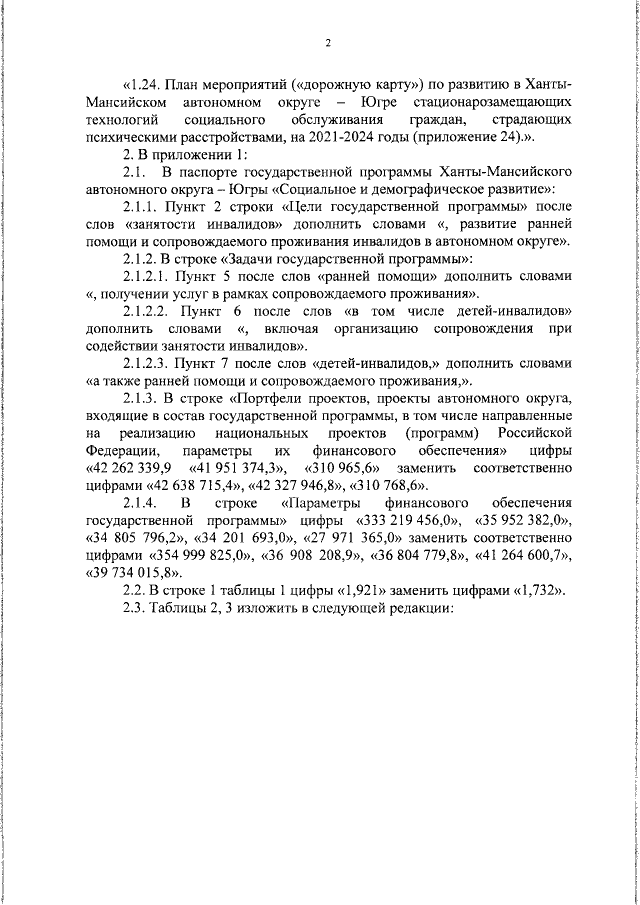 2

«1.24. План мероприятий («дорожную карту») по развитию в Ханты-Мансийском автономном округе – Югре стационарозамещающих технологий социального обслуживания граждан, страдающих психическими расстройствами, на 2021-2024 годы (приложение 24).».

2. В приложении 1:

2.1. В паспорте государственной программы Ханты-Мансийского автономного округа – Югры «Социальное и демографическое развитие»:

2.1.1. Пункт 2 строки «Цели государственной программы» после слов «занятости инвалидов» дополнить словами «, развитие ранней помощи и сопровождаемого проживания инвалидов в автономном округе».

2.1.2. В строке «Задачи государственной программы»:

2.1.2.1. Пункт 5 после слов «ранней помощи» дополнить словами «, получении услуг в рамках сопровождаемого проживания».

2.1.2.2. Пункт 6 после слов «в том числе детей-инвалидов» дополнить словами «, включая организацию сопровождения при содействии занятости инвалидов».

2.1.2.3. Пункт 7 после слов «детей-инвалидов,» дополнить словами «а также ранней помощи и сопровождаемого проживания,».

2.1.3. В строке «Портфели проектов, проекты автономного округа, входящие в состав государственной программы, в том числе направленные на реализацию национальных проектов (программ) Российской Федерации, параметры их финансового обеспечения» цифры «42 262 339,9 «41 951 374,3», «310 965,6» заменить соответственно цифрами «42 638 715,4», «42 327 946,8», «310 768,6».

2.1.4. В строке «Параметры финансового обеспечения государственной программы» цифры «333 219 456,0», «35 952 382,0», «34 805 796,2», «34 201 693,0», «27 971 365,0» заменить соответственно цифрами «354 999 825,0», «36 908 208,9», «36 804 779,8», «41 264 600,7», «39 734 015,8».

2.2. В строке 1 таблицы 1 цифры «1,921» заменить цифрами «1,732».

2.3. Таблицы 2, 3 изложить в следующей редакции: